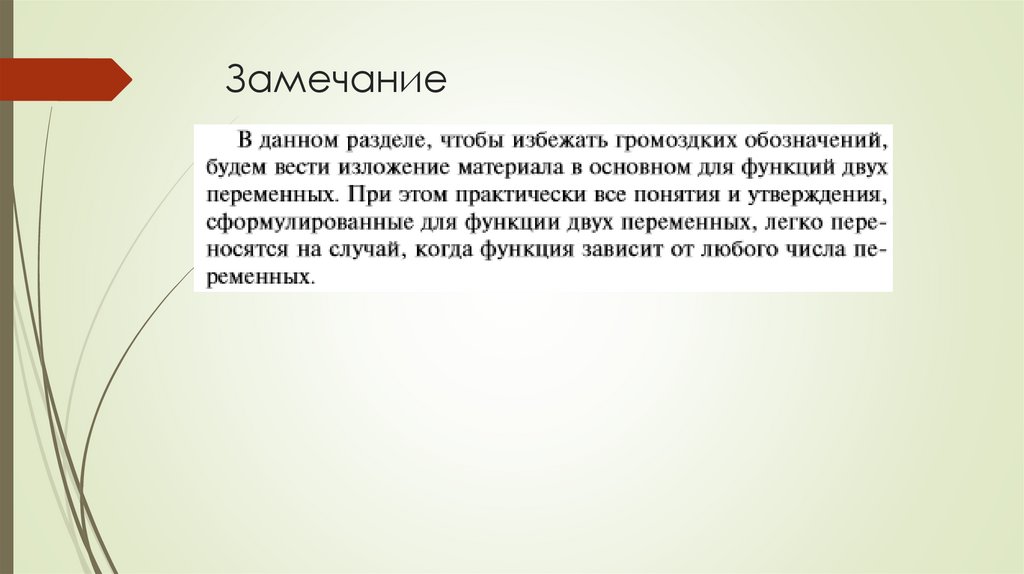 Замечание

В данном разделе, чтобы избежать громоздких обозначений, будем вести изложение материала в основном для функций двух переменных. При этом практически все понятия и утверждения, сформулированные для функции двух переменных, легко переносятся на случай, когда функция зависит от любого числа переменных.